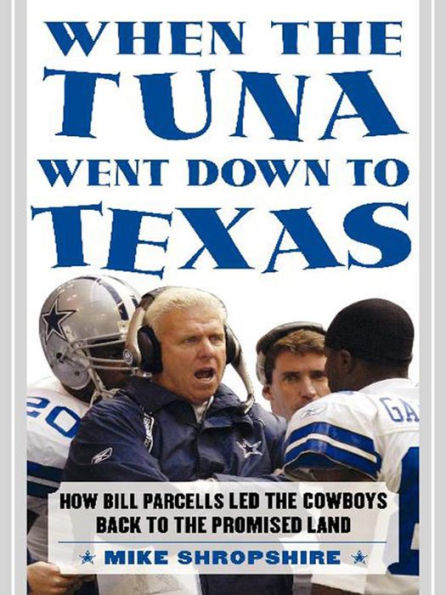 WHEN THE TUNA WENT DOWN TO TEXAS

20

GA

HOW BILL PARCELLS LED THE COWBOYS BACK TO THE PROMISED LAND

MIKE SHROPSHIRE